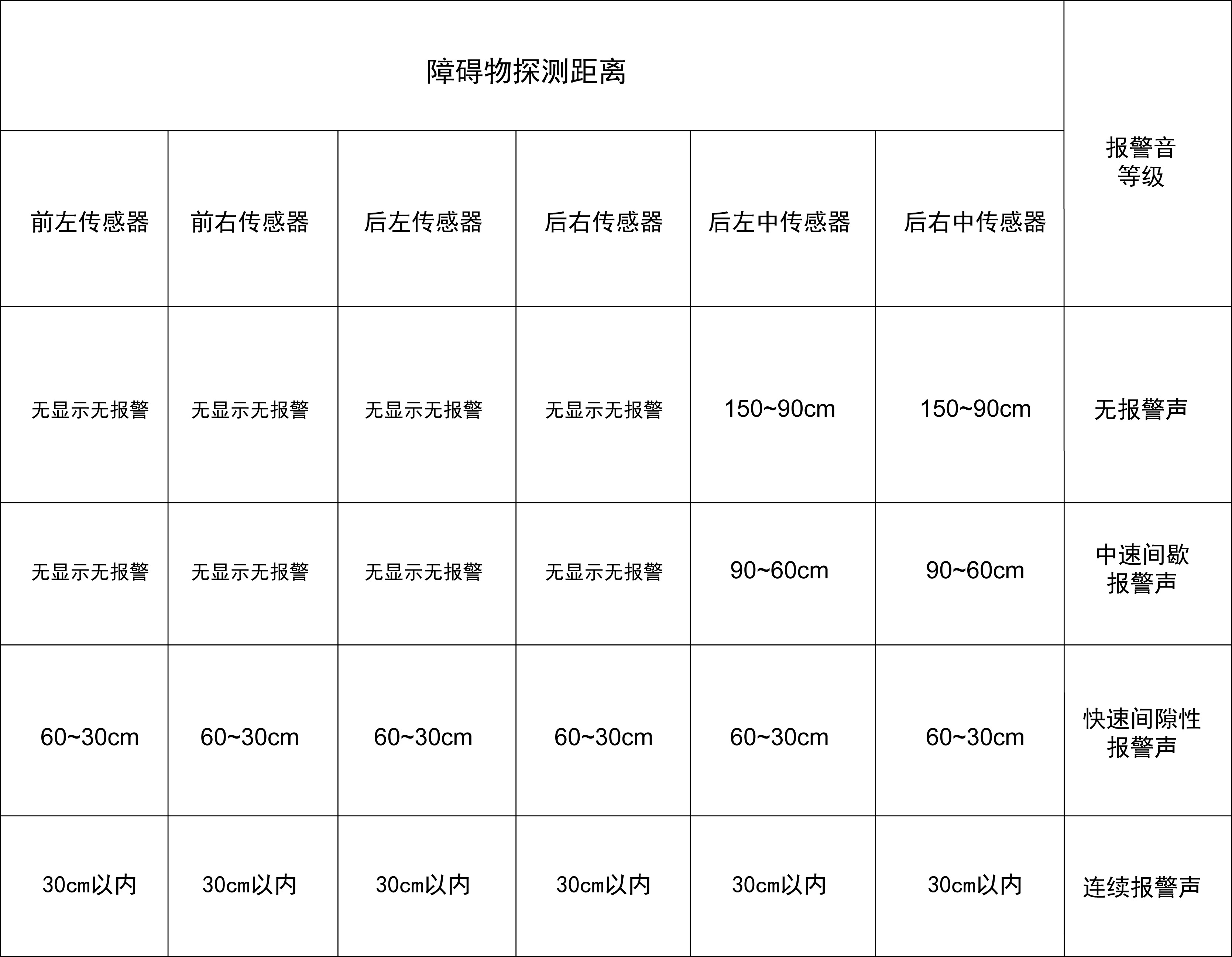 | 障碍物探测距离 | | | | | | 报警音等级 |
|---|---|---|---|---|---|---|
| 前左传感器 | 前右传感器 | 后左传感器 | 后右传感器 | 后左中传感器 | 后右中传感器 | |
| 无显示无报警 | 无显示无报警 | 无显示无报警 | 无显示无报警 | 150~90cm | 150~90cm | 无报警声 |
| 无显示无报警 | 无显示无报警 | 无显示无报警 | 无显示无报警 | 90~60cm | 90~60cm | 中速间歇报警声 |
| 60~30cm | 60~30cm | 60~30cm | 60~30cm | 60~30cm | 60~30cm | 快速间隙性报警声 |
| 30cm以内 | 30cm以内 | 30cm以内 | 30cm以内 | 30cm以内 | 30cm以内 | 连续报警声 |